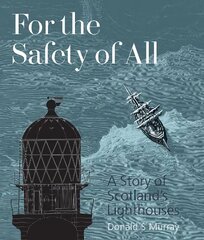 For the Safety of All

A Story of Scotland's Lighthouses

Donald S Murray